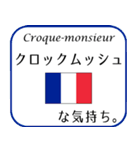 Croque-monsieur
クロックムッシュ

な気持ち。